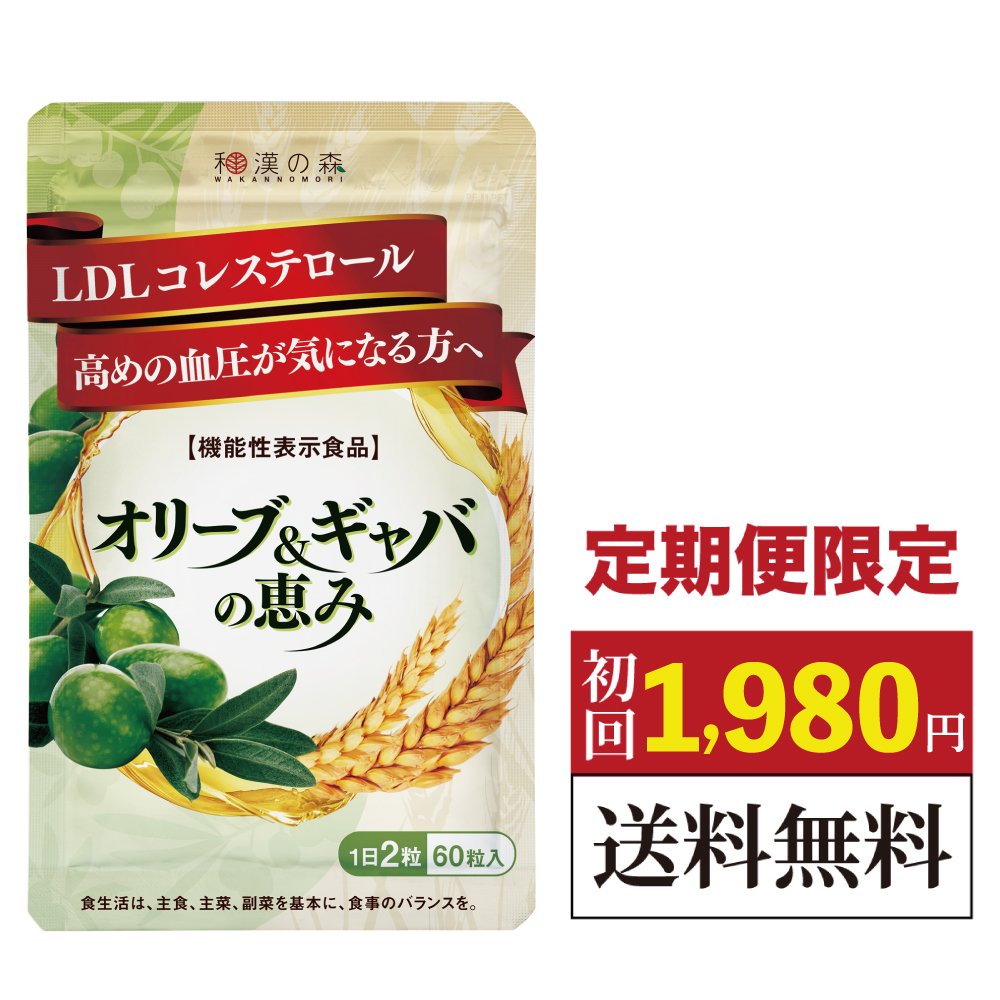 和漢の森
WAKANNOMORI

LDLコレステロール

高めの血圧が気になる方へ

【機能性表示食品】

オリーブ&ギャバの恵み

1日2粒 60粒入

食生活は、主食、主菜、副菜を基本に、食事のバランスを。

定期便限定

初回1,980円

送料無料